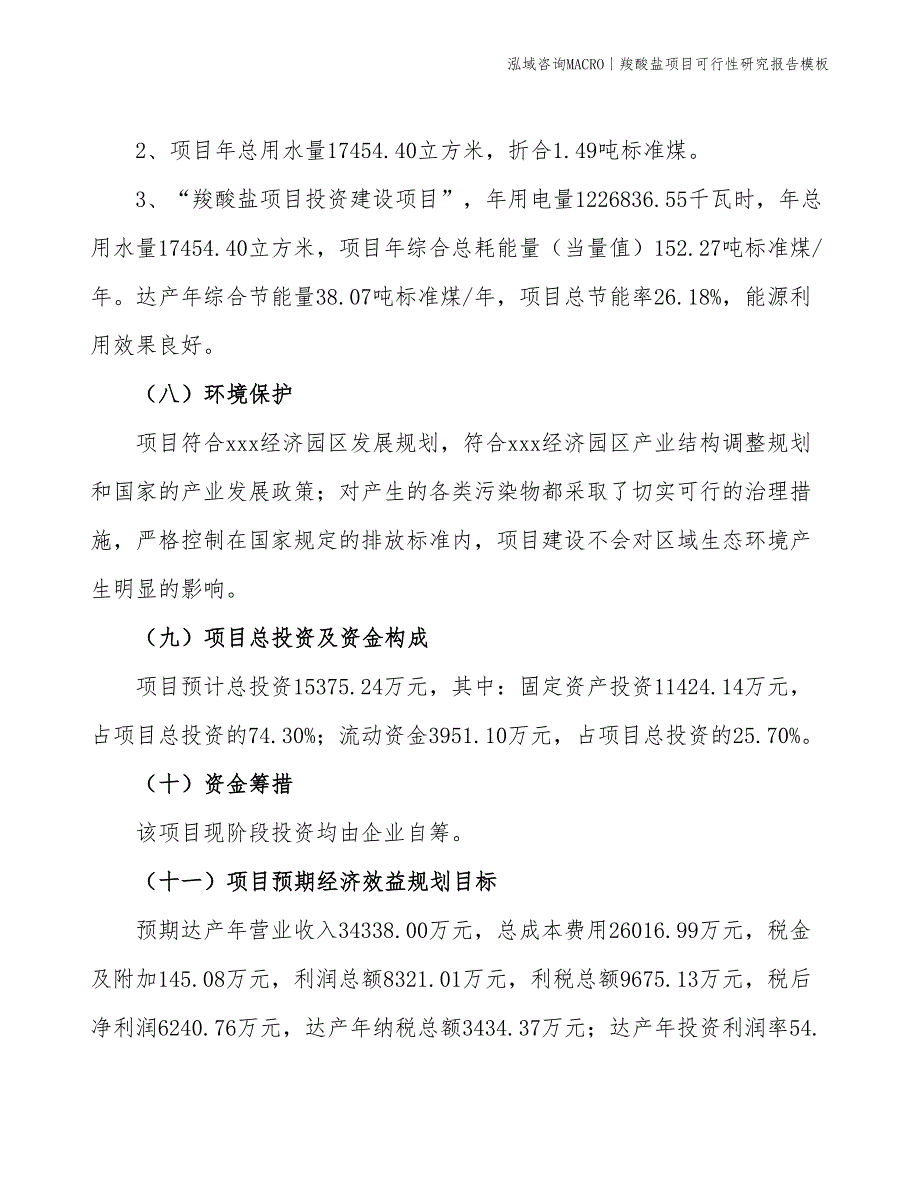 泓域咨询MACRO | 羧酸盐项目可行性研究报告模板

2、项目年总用水量17454.40立方米，折合1.49吨标准煤。

3、“羧酸盐项目投资建设项目”，年用电量1226836.55千瓦时，年总用水量17454.40立方米，项目年综合总耗能量（当量值）152.27吨标准煤/年。达产年综合节能量38.07吨标准煤/年，项目总节能率26.18%，能源利用效果良好。

（八）环境保护

项目符合xxx经济园区发展规划，符合xxx经济园区产业结构调整规划和国家的产业发展政策；对产生的各类污染物都采取了切实可行的治理措施，严格控制在国家规定的排放标准内，项目建设不会对区域生态环境产生明显的影响。

（九）项目总投资及资金构成

项目预计总投资15375.24万元，其中：固定资产投资11424.14万元，占项目总投资的74.30%；流动资金3951.10万元，占项目总投资的25.70%。

（十）资金筹措

该项目现阶段投资均由企业自筹。

（十一）项目预期经济效益规划目标

预期达产年营业收入34338.00万元，总成本费用26016.99万元，税金及附加145.08万元，利润总额8321.01万元，利税总额9675.13万元，税后净利润6240.76万元，达产年纳税总额3434.37万元；达产年投资利润率54.